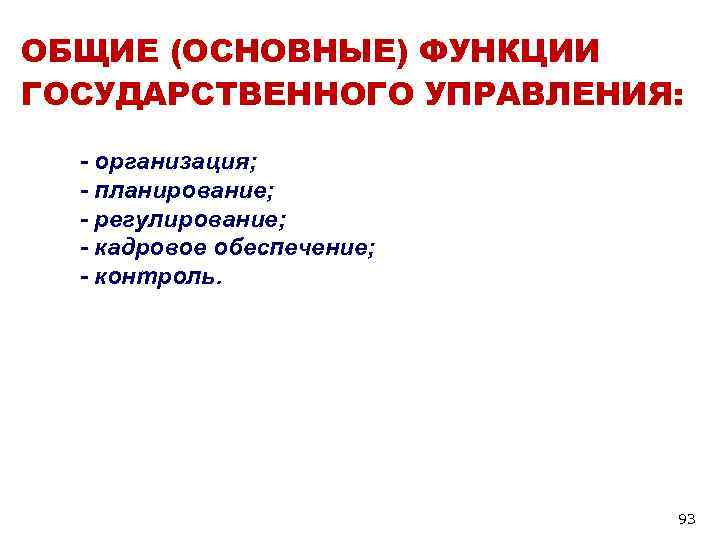 ОБЩИЕ (ОСНОВНЫЕ) ФУНКЦИИ ГОСУДАРСТВЕННОГО УПРАВЛЕНИЯ:

- организация;
- планирование;
- регулирование;
- кадровое обеспечение;
- контроль.

93